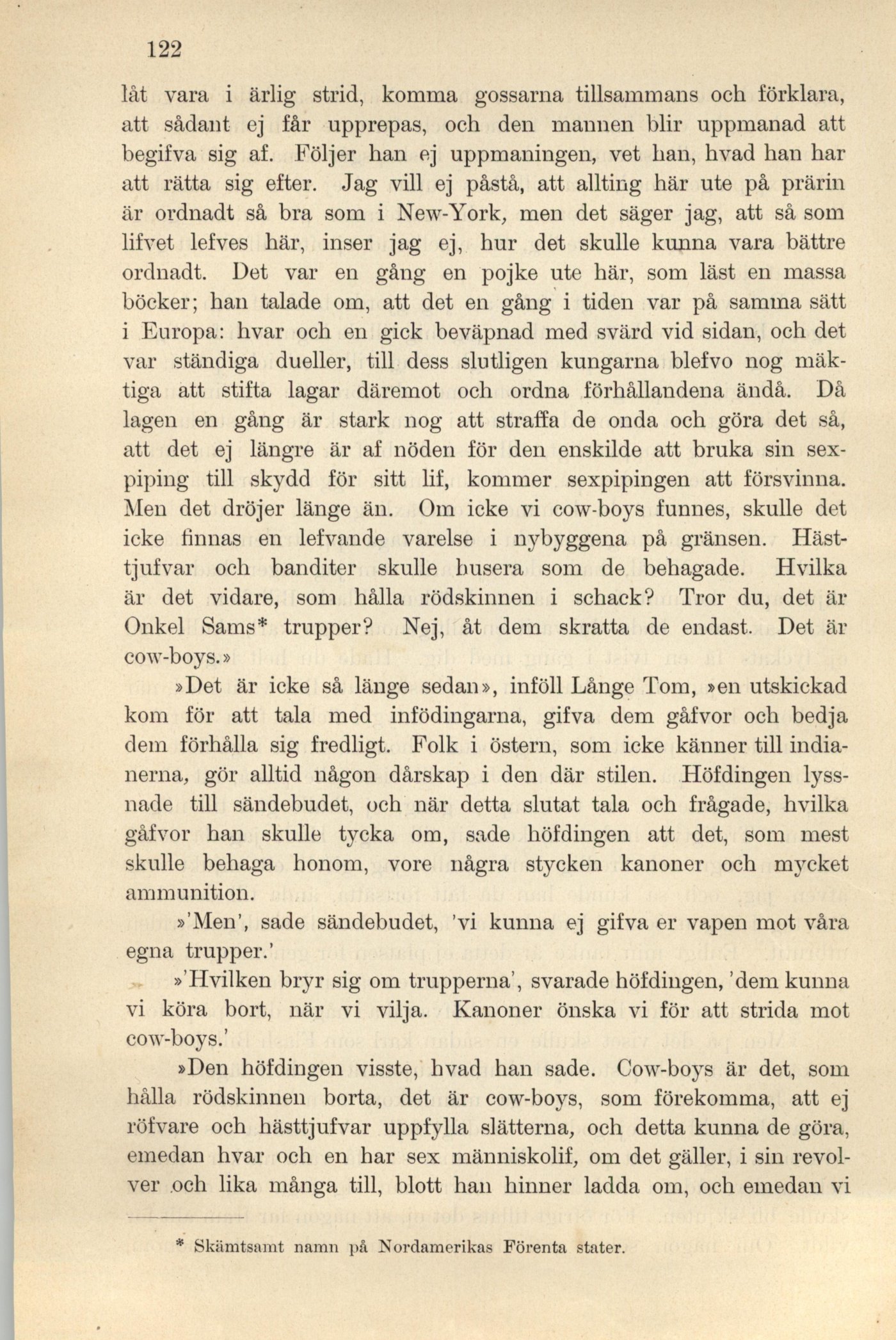 122

låt vara i ärlig strid, komma gossarna tillsammans och förklara, att sådant ej får upprepas, och den mannen blir uppmanad att begifva sig af. Följer han ej uppmaningen, vet han, hvad han har att rätta sig efter. Jag vill ej påstå, att allting här ute på prärin är ordnadt så bra som i New-York, men det säger jag, att så som lifvet lefves här, inser jag ej, hur det skulle kunna vara bättre ordnadt. Det var en gång en pojke ute här, som läst en massa böcker; han talade om, att det en gång i tiden var på samma sätt i Europa: hvar och en gick beväpnad med svärd vid sidan, och det var ständiga dueller, till dess slutligen kungarna blefvo nog mäktiga att stifta lagar däremot och ordna förhållandena ändå. Då lagen en gång är stark nog att straffa de onda och göra det så, att det ej längre är af nöden för den enskilde att bruka sin sexpiping till skydd för sitt lif, kommer sexpipingen att försvinna. Men det dröjer länge än. Om icke vi cow-boys funnes, skulle det icke finnas en lefvande varelse i nybyggena på gränsen. Hästtjufvar och banditer skulle husera som de behagade. Hvilka är det vidare, som hålla rödskinnen i schack? Tror du, det är Onkel Sams* trupper? Nej, åt dem skratta de endast. Det är cow-boys.»

»Det är icke så länge sedan», inföll Långe Tom, »en utskickad kom för att tala med infödingarna, gifva dem gåfvor och bedja dem förhålla sig fredligt. Folk i östern, som icke känner till indianerna, gör alltid någon dårskap i den där stilen. Höfdingen lyssnade till sändebudet, och när detta slutat tala och frågade, hvilka gåfvor han skulle tycka om, sade höfdingen att det, som mest skulle behaga honom, vore några stycken kanoner och mycket ammunition.

»'Men', sade sändebudet, 'vi kunna ej gifva er vapen mot våra egna trupper.'

»'Hvilken bryr sig om trupperna', svarade höfdingen, 'dem kunna vi köra bort, när vi vilja. Kanoner önska vi för att strida mot cow-boys.'

»Den höfdingen visste, hvad han sade. Cow-boys är det, som hålla rödskinnen borta, det är cow-boys, som förekomma, att ej röfvare och hästtjufvar uppfylla slätterna, och detta kunna de göra, emedan hvar och en har sex människolif, om det gäller, i sin revolver och lika många till, blott han hinner ladda om, och emedan vi

* Skämtsamt namn på Nordamerikas Förenta stater.